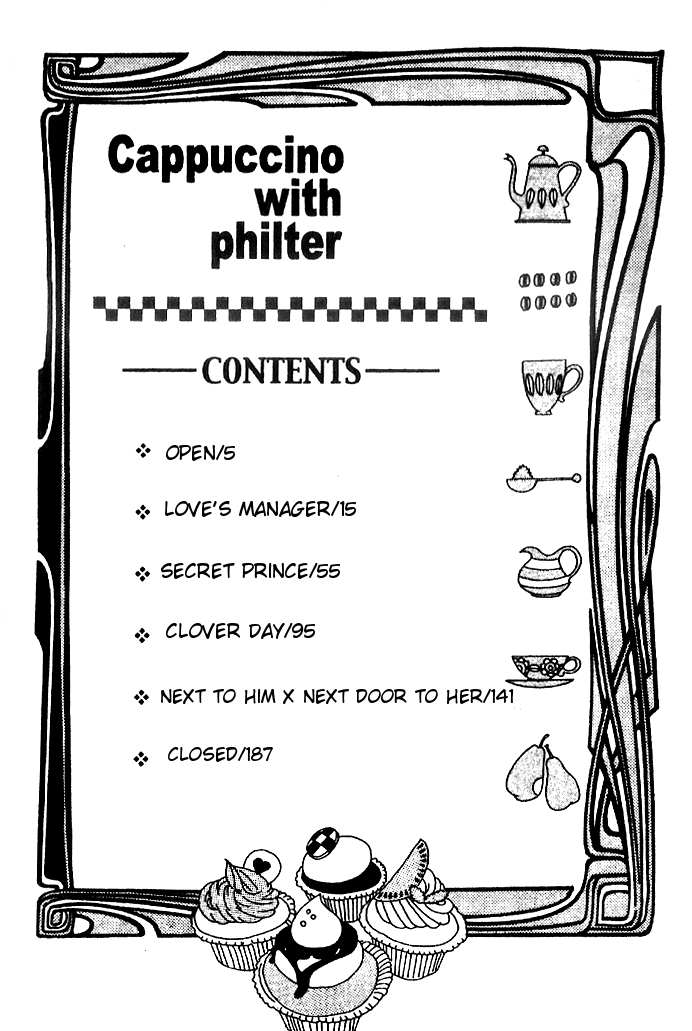 Cappuccino with philter

CONTENTS

❖ OPEN/5

❖ LOVE'S MANAGER/15

❖ SECRET PRINCE/55

❖ CLOVER DAY/95

❖ NEXT TO HIM X NEXT DOOR TO HER/141

❖ CLOSED/187